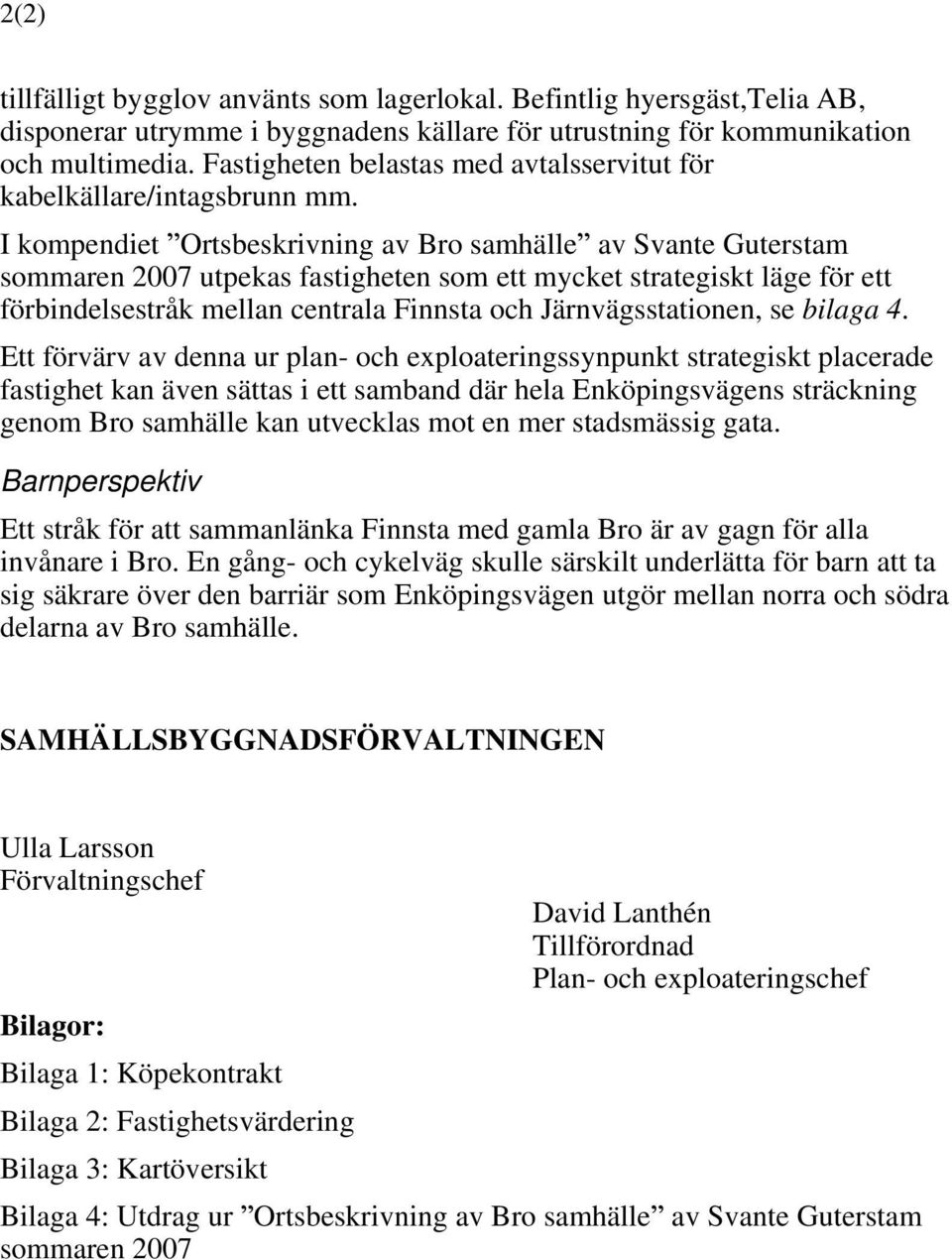 2(2)

tillfälligt bygglov använts som lagerlokal. Befintlig hyersgäst,Telia AB, disponerar utrymme i byggnadens källare för utrustning för kommunikation och multimedia. Fastigheten belastas med avtalsservitut för kabelkällare/intagsbrunn mm.

I kompendiet ”Ortsbeskrivning av Bro samhälle” av Svante Guterstam sommaren 2007 utpekas fastigheten som ett mycket strategiskt läge för ett förbindelsestråk mellan centrala Finnsta och Järnvägsstationen, se bilaga 4.

Ett förvärv av denna ur plan- och exploateringssynpunkt strategiskt placerade fastighet kan även sättas i ett samband där hela Enköpingsvägens sträckning genom Bro samhälle kan utvecklas mot en mer stadsmässig gata.

Barnperspektiv

Ett stråk för att sammanlänka Finnsta med gamla Bro är av gagn för alla invånare i Bro. En gång- och cykelväg skulle särskilt underlätta för barn att ta sig säkrare över den barriär som Enköpingsvägen utgör mellan norra och södra delarna av Bro samhälle.

SAMHÄLLSBYGGNADSFÖRVALTNINGEN

Ulla Larsson
Förvaltningschef

David Lanthén
Tillförordnad
Plan- och exploateringschef

Bilagor:

Bilaga 1: Köpekontrakt

Bilaga 2: Fastighetsvärdering

Bilaga 3: Kartöversikt

Bilaga 4: Utdrag ur ”Ortsbeskrivning av Bro samhälle” av Svante Guterstam sommaren 2007